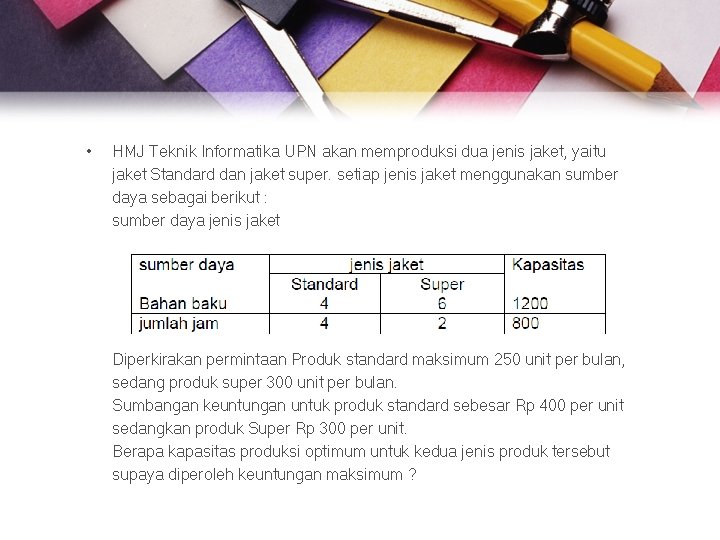 • HMJ Teknik Informatika UPN akan memproduksi dua jenis jaket, yaitu jaket Standard dan jaket super. setiap jenis jaket menggunakan sumber daya sebagai berikut :
sumber daya jenis jaket

| sumber daya | jenis jaket | | Kapasitas |
|---|---|---|---|
| | Standard | Super | |
| Bahan baku | 4 | 6 | 1200 |
| jumlah jam | 4 | 2 | 800 |

Diperkirakan permintaan Produk standard maksimum 250 unit per bulan, sedang produk super 300 unit per bulan.
Sumbangan keuntungan untuk produk standard sebesar Rp 400 per unit sedangkan produk Super Rp 300 per unit.
Berapa kapasitas produksi optimum untuk kedua jenis produk tersebut supaya diperoleh keuntungan maksimum ?